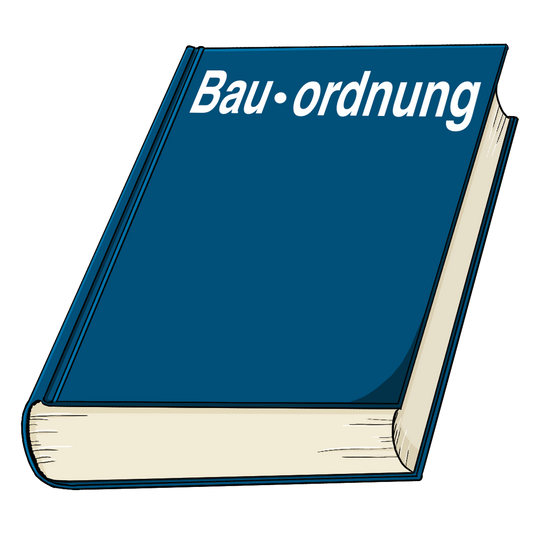 Bau•ordnung